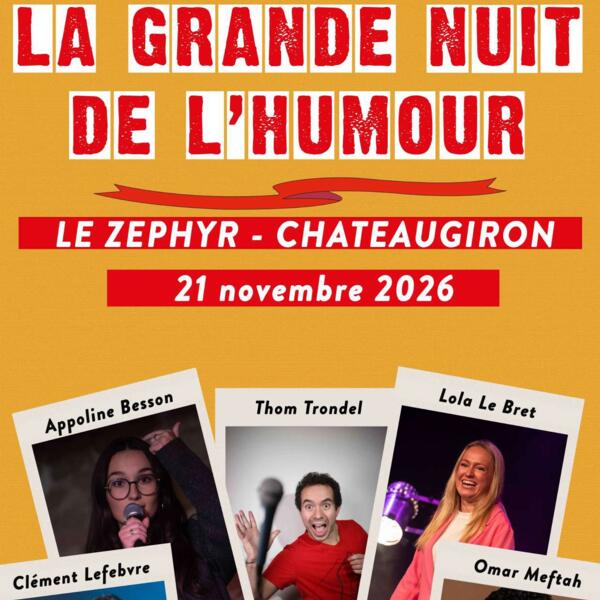 LA GRANDE NUIT DE L'HUMOUR

LE ZEPHYR - CHATEAUGIRON

21 novembre 2026

Appoline Besson

Thom Trondel

Lola Le Bret

Clément Lefebvre

Omar Meftah